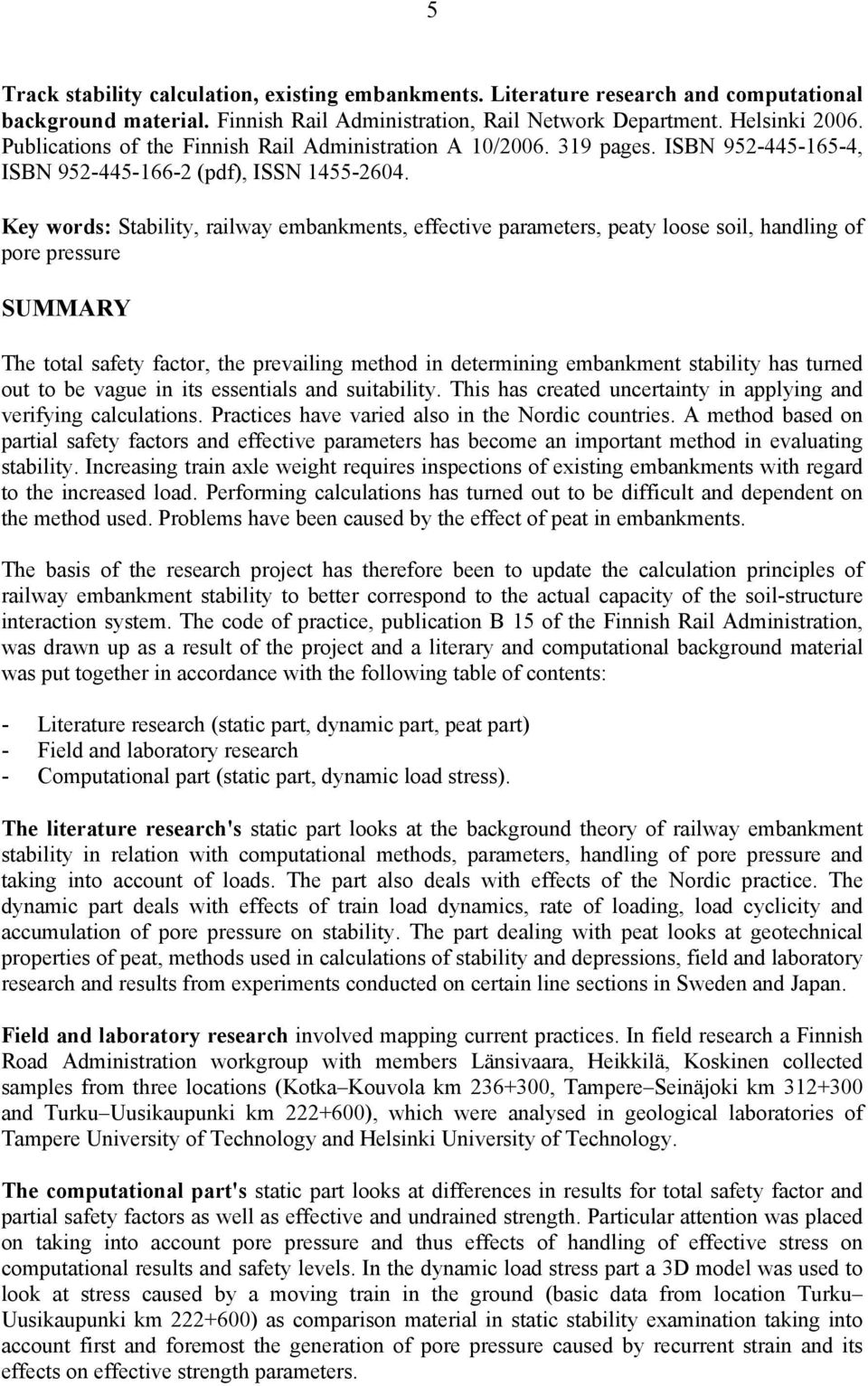 5

Track stability calculation, existing embankments. Literature research and computational background material. Finnish Rail Administration, Rail Network Department. Helsinki 2006. Publications of the Finnish Rail Administration A 10/2006. 319 pages. ISBN 952-445-165-4, ISBN 952-445-166-2 (pdf), ISSN 1455-2604.

Key words: Stability, railway embankments, effective parameters, peaty loose soil, handling of pore pressure

SUMMARY

The total safety factor, the prevailing method in determining embankment stability has turned out to be vague in its essentials and suitability. This has created uncertainty in applying and verifying calculations. Practices have varied also in the Nordic countries. A method based on partial safety factors and effective parameters has become an important method in evaluating stability. Increasing train axle weight requires inspections of existing embankments with regard to the increased load. Performing calculations has turned out to be difficult and dependent on the method used. Problems have been caused by the effect of peat in embankments.

The basis of the research project has therefore been to update the calculation principles of railway embankment stability to better correspond to the actual capacity of the soil-structure interaction system. The code of practice, publication B 15 of the Finnish Rail Administration, was drawn up as a result of the project and a literary and computational background material was put together in accordance with the following table of contents:

- Literature research (static part, dynamic part, peat part)
- Field and laboratory research
- Computational part (static part, dynamic load stress).

The literature research's static part looks at the background theory of railway embankment stability in relation with computational methods, parameters, handling of pore pressure and taking into account of loads. The part also deals with effects of the Nordic practice. The dynamic part deals with effects of train load dynamics, rate of loading, load cyclicity and accumulation of pore pressure on stability. The part dealing with peat looks at geotechnical properties of peat, methods used in calculations of stability and depressions, field and laboratory research and results from experiments conducted on certain line sections in Sweden and Japan.

Field and laboratory research involved mapping current practices. In field research a Finnish Road Administration workgroup with members Länsivaara, Heikkilä, Koskinen collected samples from three locations (Kotka–Kouvola km 236+300, Tampere–Seinäjoki km 312+300 and Turku–Uusikaupunki km 222+600), which were analysed in geological laboratories of Tampere University of Technology and Helsinki University of Technology.

The computational part's static part looks at differences in results for total safety factor and partial safety factors as well as effective and undrained strength. Particular attention was placed on taking into account pore pressure and thus effects of handling of effective stress on computational results and safety levels. In the dynamic load stress part a 3D model was used to look at stress caused by a moving train in the ground (basic data from location Turku–Uusikaupunki km 222+600) as comparison material in static stability examination taking into account first and foremost the generation of pore pressure caused by recurrent strain and its effects on effective strength parameters.